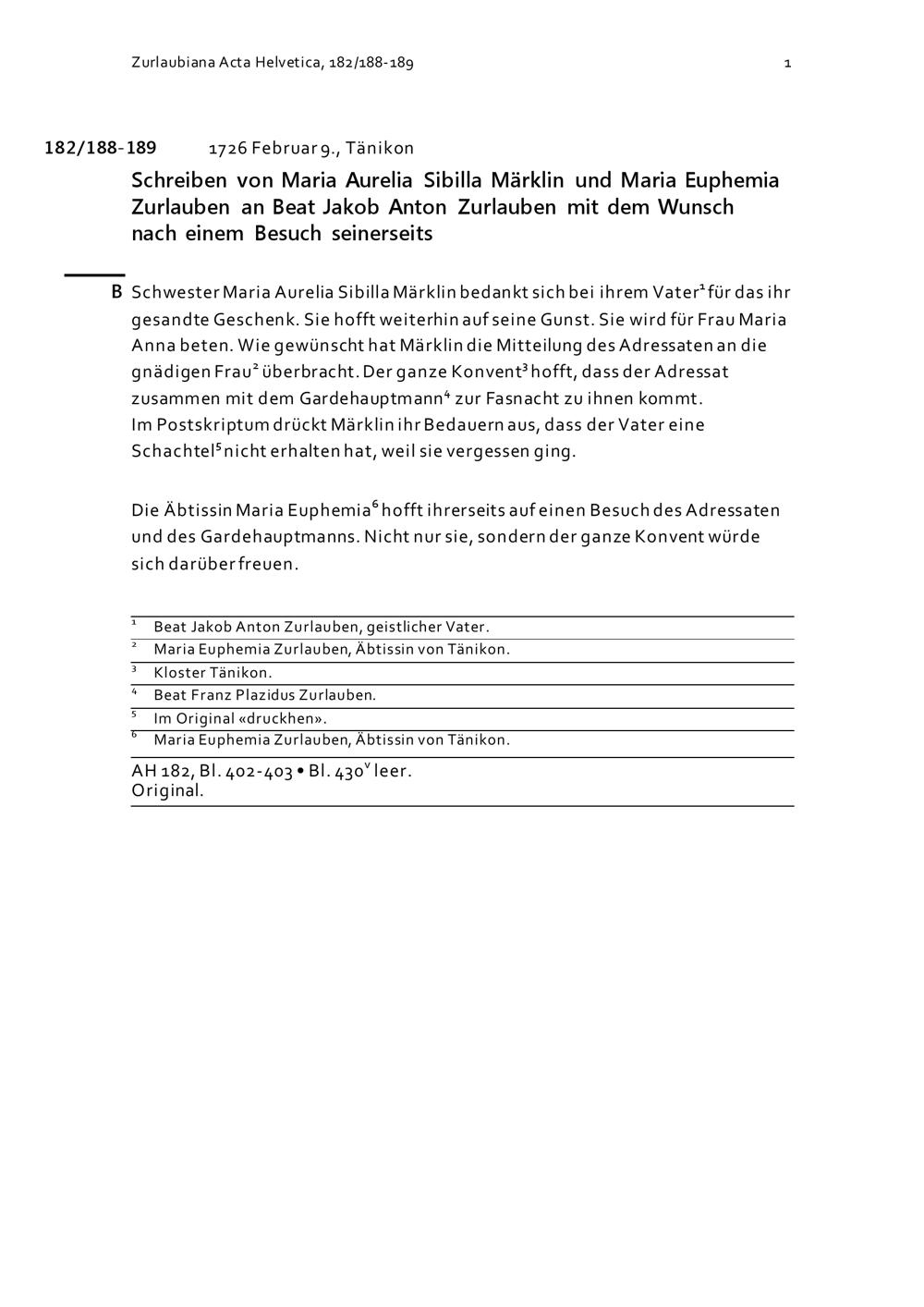 Zurlaubiana Acta Helvetica, 182/188-189 1

182/188-189 1726 Februar 9., Tänikon

Schreiben von Maria Aurelia Sibilla Märklin und Maria Euphemia Zurlauben an Beat Jakob Anton Zurlauben mit dem Wunsch nach einem Besuch seinerseits

B Schwester Maria Aurelia Sibilla Märklin bedankt sich bei ihrem Vater$^{1}$ für das ihr gesandte Geschenk. Sie hofft weiterhin auf seine Gunst. Sie wird für Frau Maria Anna beten. Wie gewünscht hat Märklin die Mitteilung des Adressaten an die gnädigen Frau$^{2}$ überbracht. Der ganze Konvent$^{3}$ hofft, dass der Adressat zusammen mit dem Gardehauptmann$^{4}$ zur Fasnacht zu ihnen kommt.
Im Postskriptum drückt Märklin ihr Bedauern aus, dass der Vater eine Schachtel$^{5}$ nicht erhalten hat, weil sie vergessen ging.

Die Äbtissin Maria Euphemia$^{6}$ hofft ihrerseits auf einen Besuch des Adressaten und des Gardehauptmanns. Nicht nur sie, sondern der ganze Konvent würde sich darüber freuen.

$^{1}$ Beat Jakob Anton Zurlauben, geistlicher Vater.
$^{2}$ Maria Euphemia Zurlauben, Äbtissin von Tänikon.
$^{3}$ Kloster Tänikon.
$^{4}$ Beat Franz Plazidus Zurlauben.
$^{5}$ Im Original «druckhen».
$^{6}$ Maria Euphemia Zurlauben, Äbtissin von Tänikon.

AH 182, Bl. 402-403 • Bl. 430$^{v}$ leer.
Original.